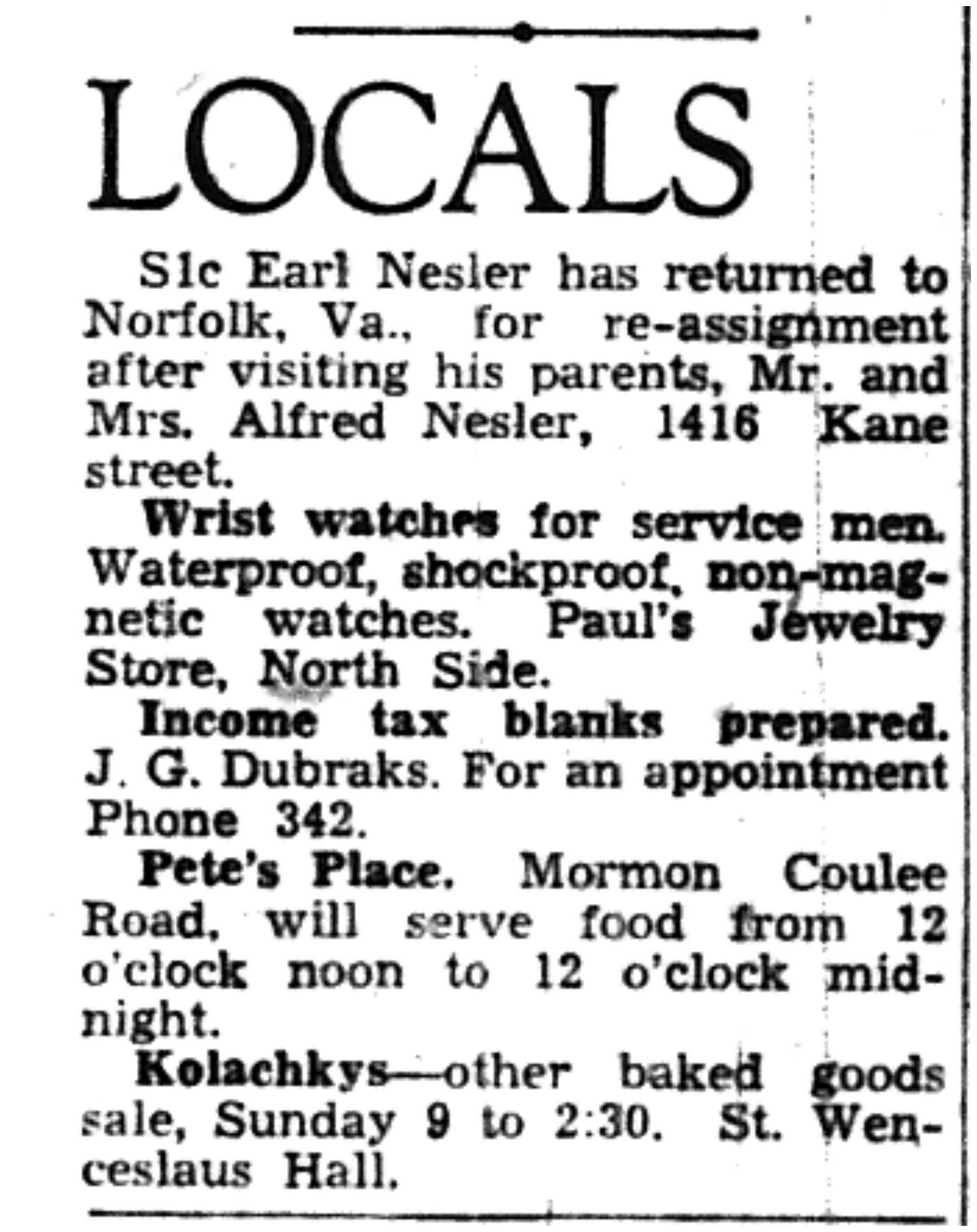 LOCALS

S1c Earl Nesler has returned to Norfolk, Va., for re-assignment after visiting his parents, Mr. and Mrs. Alfred Nesler, 1416 Kane street.

Wrist watches for service men. Waterproof, shockproof, non-magnetic watches. Paul's Jewelry Store, North Side.

Income tax blanks prepared. J. G. Dubraks. For an appointment Phone 342.

Pete's Place, Mormon Coulee Road, will serve food from 12 o'clock noon to 12 o'clock midnight.

Kolachkys—other baked goods sale, Sunday 9 to 2:30. St. Wenceslaus Hall.